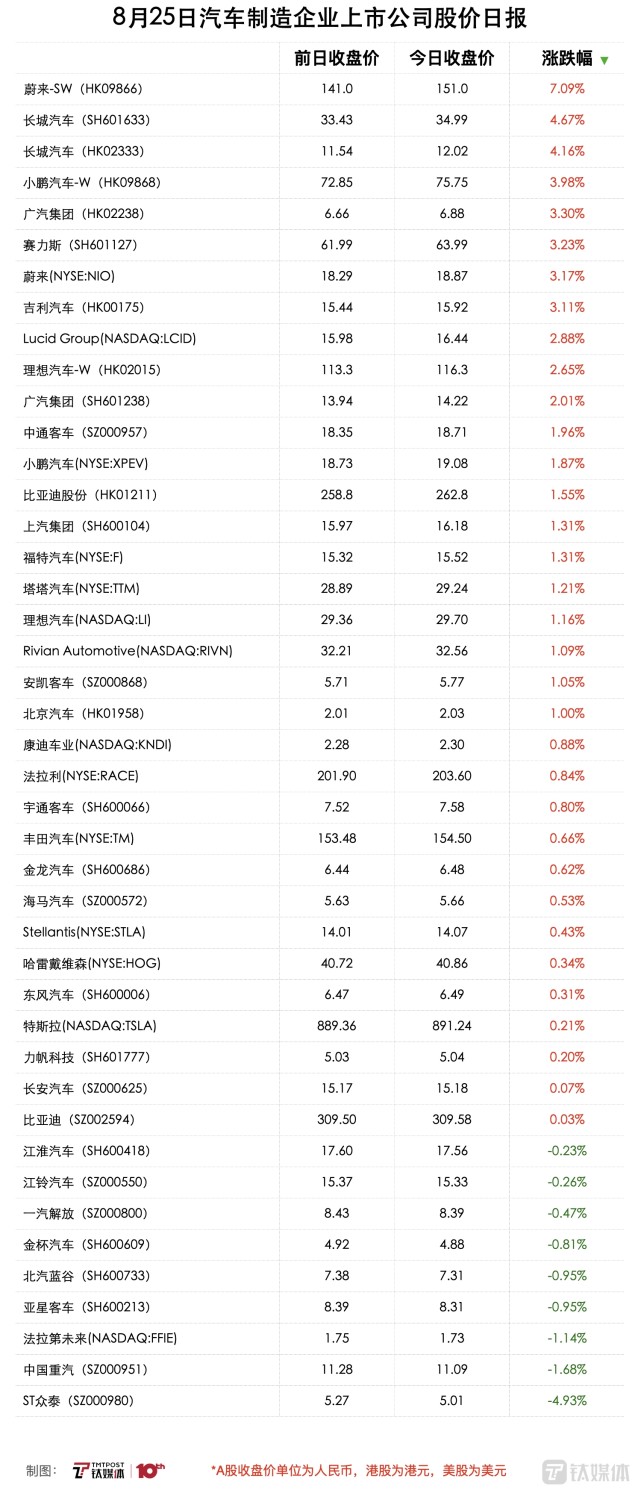 8月25日汽车制造企业上市公司股价日报

| | 前日收盘价 | 今日收盘价 | 涨跌幅 ▼ |
|---|---|---|---|
| 蔚来-SW（HK09866） | 141.0 | 151.0 | 7.09% |
| 长城汽车（SH601633） | 33.43 | 34.99 | 4.67% |
| 长城汽车（HK02333） | 11.54 | 12.02 | 4.16% |
| 小鹏汽车-W（HK09868） | 72.85 | 75.75 | 3.98% |
| 广汽集团（HK02238） | 6.66 | 6.88 | 3.30% |
| 赛力斯（SH601127） | 61.99 | 63.99 | 3.23% |
| 蔚来(NYSE:NIO) | 18.29 | 18.87 | 3.17% |
| 吉利汽车（HK00175） | 15.44 | 15.92 | 3.11% |
| Lucid Group(NASDAQ:LCID) | 15.98 | 16.44 | 2.88% |
| 理想汽车-W（HK02015） | 113.3 | 116.3 | 2.65% |
| 广汽集团（SH601238） | 13.94 | 14.22 | 2.01% |
| 中通客车（SZ000957） | 18.35 | 18.71 | 1.96% |
| 小鹏汽车(NYSE:XPEV) | 18.73 | 19.08 | 1.87% |
| 比亚迪股份（HK01211） | 258.8 | 262.8 | 1.55% |
| 上汽集团（SH600104） | 15.97 | 16.18 | 1.31% |
| 福特汽车(NYSE:F) | 15.32 | 15.52 | 1.31% |
| 塔塔汽车(NYSE:TTM) | 28.89 | 29.24 | 1.21% |
| 理想汽车(NASDAQ:LI) | 29.36 | 29.70 | 1.16% |
| Rivian Automotive(NASDAQ:RIVN) | 32.21 | 32.56 | 1.09% |
| 安凯客车（SZ000868） | 5.71 | 5.77 | 1.05% |
| 北京汽车（HK01958） | 2.01 | 2.03 | 1.00% |
| 康迪车业(NASDAQ:KNDI) | 2.28 | 2.30 | 0.88% |
| 法拉利(NYSE:RACE) | 201.90 | 203.60 | 0.84% |
| 宇通客车（SH600066） | 7.52 | 7.58 | 0.80% |
| 丰田汽车(NYSE:TM) | 153.48 | 154.50 | 0.66% |
| 金龙汽车（SH600686） | 6.44 | 6.48 | 0.62% |
| 海马汽车（SZ000572） | 5.63 | 5.66 | 0.53% |
| Stellantis(NYSE:STLA) | 14.01 | 14.07 | 0.43% |
| 哈雷戴维森(NYSE:HOG) | 40.72 | 40.86 | 0.34% |
| 东风汽车（SH600006） | 6.47 | 6.49 | 0.31% |
| 特斯拉(NASDAQ:TSLA) | 889.36 | 891.24 | 0.21% |
| 力帆科技（SH601777） | 5.03 | 5.04 | 0.20% |
| 长安汽车（SZ000625） | 15.17 | 15.18 | 0.07% |
| 比亚迪（SZ002594） | 309.50 | 309.58 | 0.03% |
| 江淮汽车（SH600418） | 17.60 | 17.56 | -0.23% |
| 江铃汽车（SZ000550） | 15.37 | 15.33 | -0.26% |
| 一汽解放（SZ000800） | 8.43 | 8.39 | -0.47% |
| 金杯汽车（SH600609） | 4.92 | 4.88 | -0.81% |
| 北汽蓝谷（SH600733） | 7.38 | 7.31 | -0.95% |
| 亚星客车（SH600213） | 8.39 | 8.31 | -0.95% |
| 法拉第未来(NASDAQ:FFIE) | 1.75 | 1.73 | -1.14% |
| 中国重汽（SZ000951） | 11.28 | 11.09 | -1.68% |
| ST众泰（SZ000980） | 5.27 | 5.01 | -4.93% |

制图： TMTPOST 钛媒体 | 10th

*A股收盘价单位为人民币，港股为港元，美股为美元

钛媒体